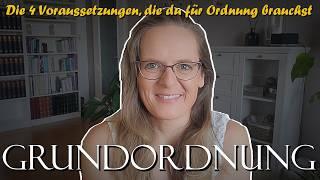 Die 4 Voraussetzungen, die du für Ordnung brauchst

GRUNDORDNUNG